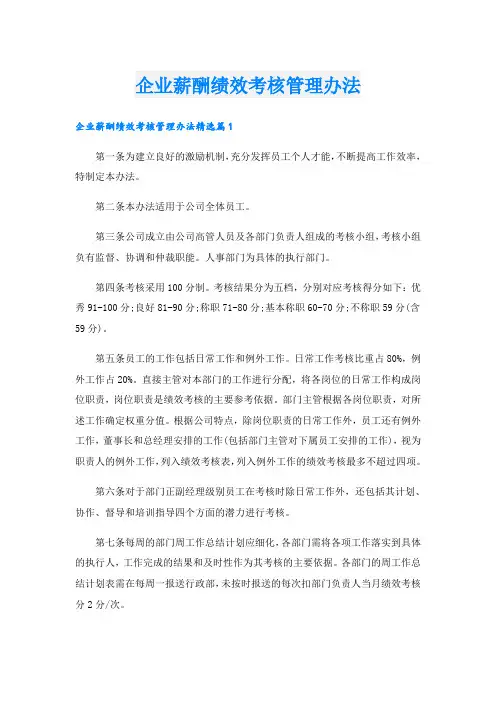 企业薪酬绩效考核管理办法

企业薪酬绩效考核管理办法精选篇1

第一条为建立良好的激励机制，充分发挥员工个人才能，不断提高工作效率，特制定本办法。

第二条本办法适用于公司全体员工。

第三条公司成立由公司高管人员及各部门负责人组成的考核小组，考核小组负有监督、协调和仲裁职能。人事部门为具体的执行部门。

第四条考核采用100分制。考核结果分为五档，分别对应考核得分如下：优秀91-100分；良好81-90分；称职71-80分；基本称职60-70分；不称职59分（含59分）。

第五条员工的工作包括日常工作和例外工作。日常工作考核比重占80%，例外工作占20%。直接主管对本部门的工作进行分配，将各岗位的日常工作构成岗位职责，岗位职责是绩效考核的主要参考依据。部门主管根据各岗位职责，对所述工作确定权重分值。根据公司特点，除岗位职责的日常工作外，员工还有例外工作，董事长和总经理安排的工作（包括部门主管对下属员工安排的工作），视为职责人的例外工作，列入绩效考核表，列入例外工作的绩效考核最多不超过四项。

第六条对于部门正副经理级别员工在考核时除日常工作外，还包括其计划、协作、督导和培训指导四个方面的潜力进行考核。

第七条每周的部门周工作总结计划应细化，各部门需将各项工作落实到具体的执行人，工作完成的结果和及时性作为其考核的主要依据。各部门的周工作总结计划表需在每周一报送行政部，未按时报送的每次扣部门负责人当月绩效考核分2分/次。